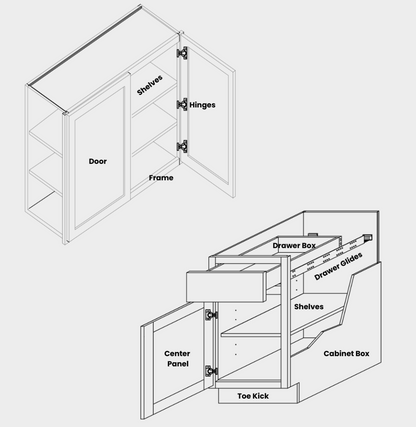 Shelves
Hinges
Door
Frame
Drawer Box
Drawer Glides
Shelves
Center Panel
Cabinet Box
Toe Kick